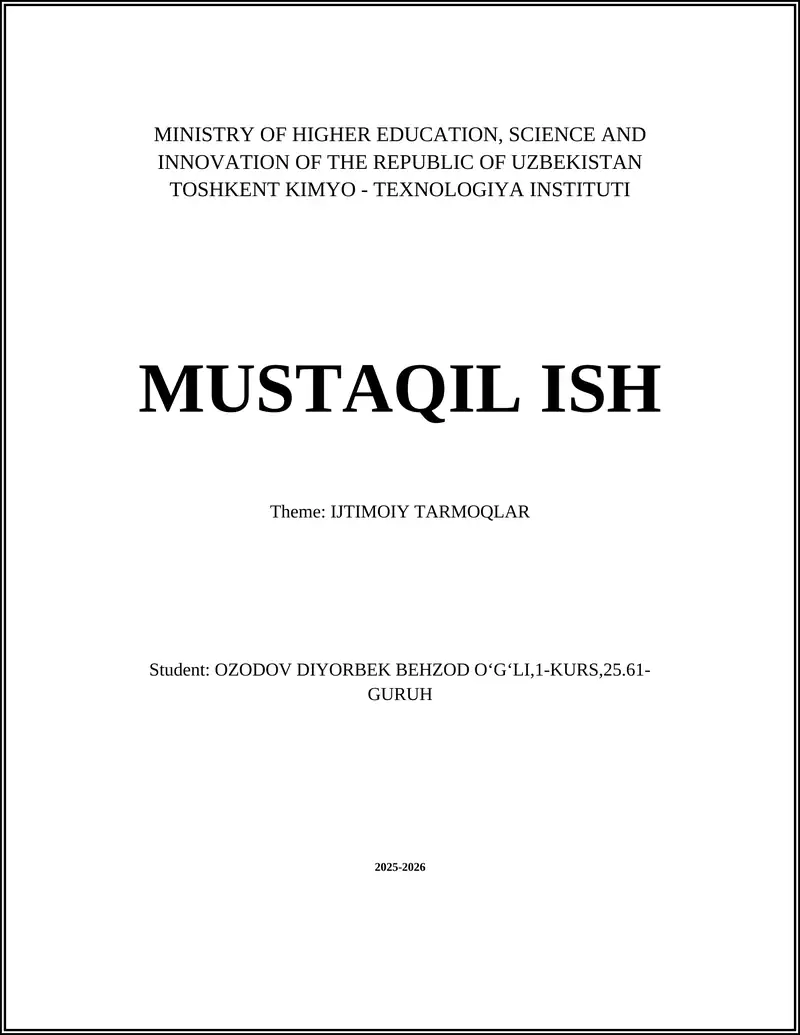 MINISTRY OF HIGHER EDUCATION, SCIENCE AND INNOVATION OF THE REPUBLIC OF UZBEKISTAN
TOSHKENT KIMYO - TEXNOLOGIYA INSTITUTI

MUSTAQIL ISH

Theme: IJTIMOIY TARMOQLAR

Student: OZODOV DIYORBEK BEHZOD O‘G‘LI,1-KURS,25.61-GURUH

2025-2026